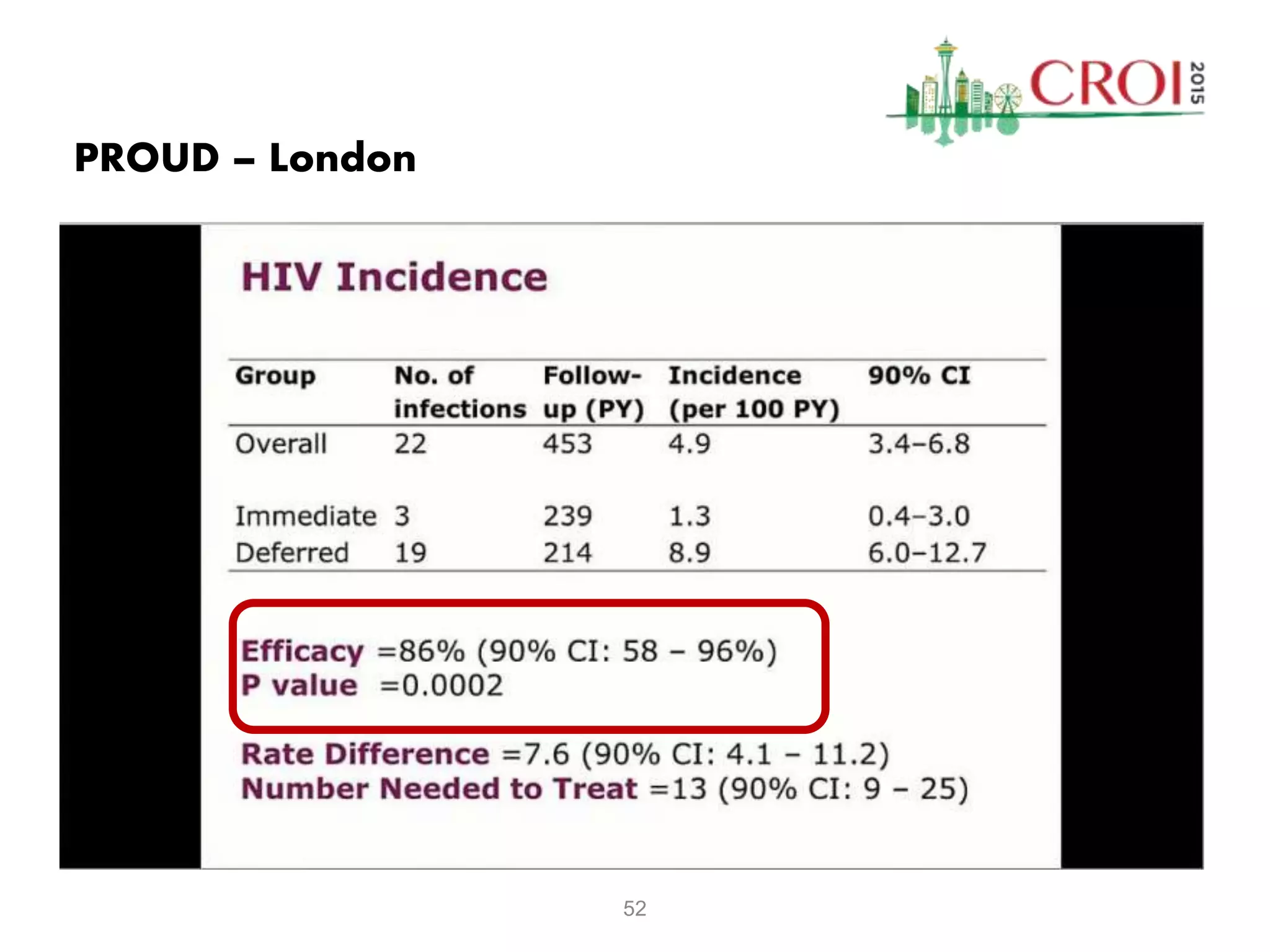 CROI 2015

PROUD – London

HIV Incidence

| Group | No. of infections | Follow-up (PY) | Incidence (per 100 PY) | 90% CI |
|---|---|---|---|---|
| Overall | 22 | 453 | 4.9 | 3.4–6.8 |
| Immediate | 3 | 239 | 1.3 | 0.4–3.0 |
| Deferred | 19 | 214 | 8.9 | 6.0–12.7 |

Efficacy =86% (90% CI: 58 – 96%)
P value =0.0002

Rate Difference =7.6 (90% CI: 4.1 – 11.2)
Number Needed to Treat =13 (90% CI: 9 – 25)

52